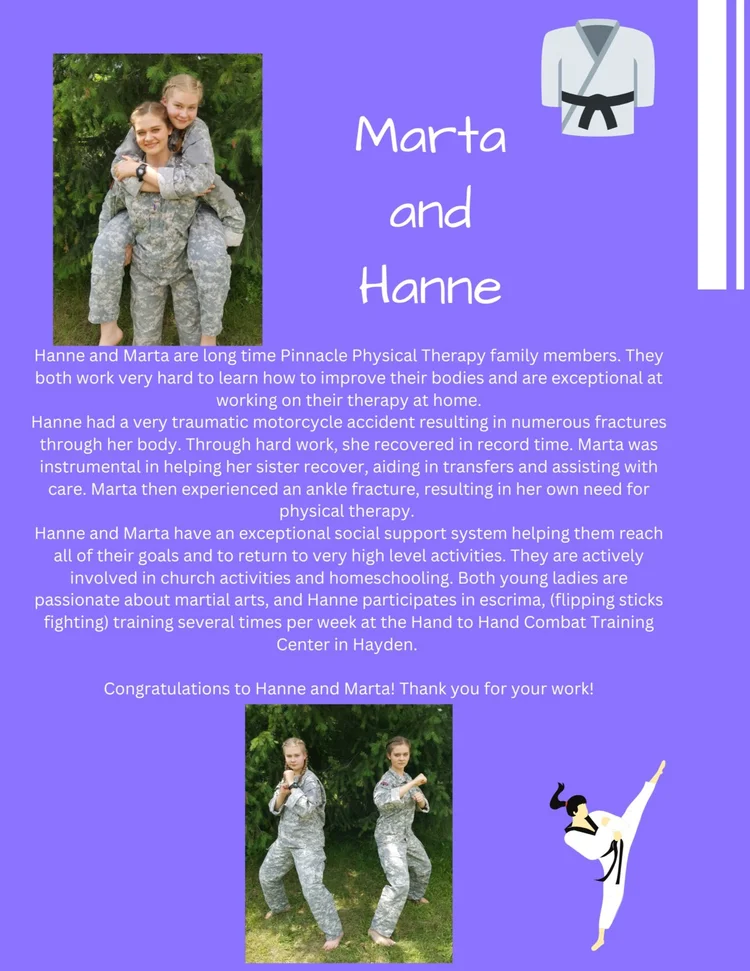 Marta and Hanne

Hanne and Marta are long time Pinnacle Physical Therapy family members. They both work very hard to learn how to improve their bodies and are exceptional at working on their therapy at home.
Hanne had a very traumatic motorcycle accident resulting in numerous fractures through her body. Through hard work, she recovered in record time. Marta was instrumental in helping her sister recover, aiding in transfers and assisting with care. Marta then experienced an ankle fracture, resulting in her own need for physical therapy.
Hanne and Marta have an exceptional social support system helping them reach all of their goals and to return to very high level activities. They are actively involved in church activities and homeschooling. Both young ladies are passionate about martial arts, and Hanne participates in escrima, (flipping sticks fighting) training several times per week at the Hand to Hand Combat Training Center in Hayden.

Congratulations to Hanne and Marta! Thank you for your work!